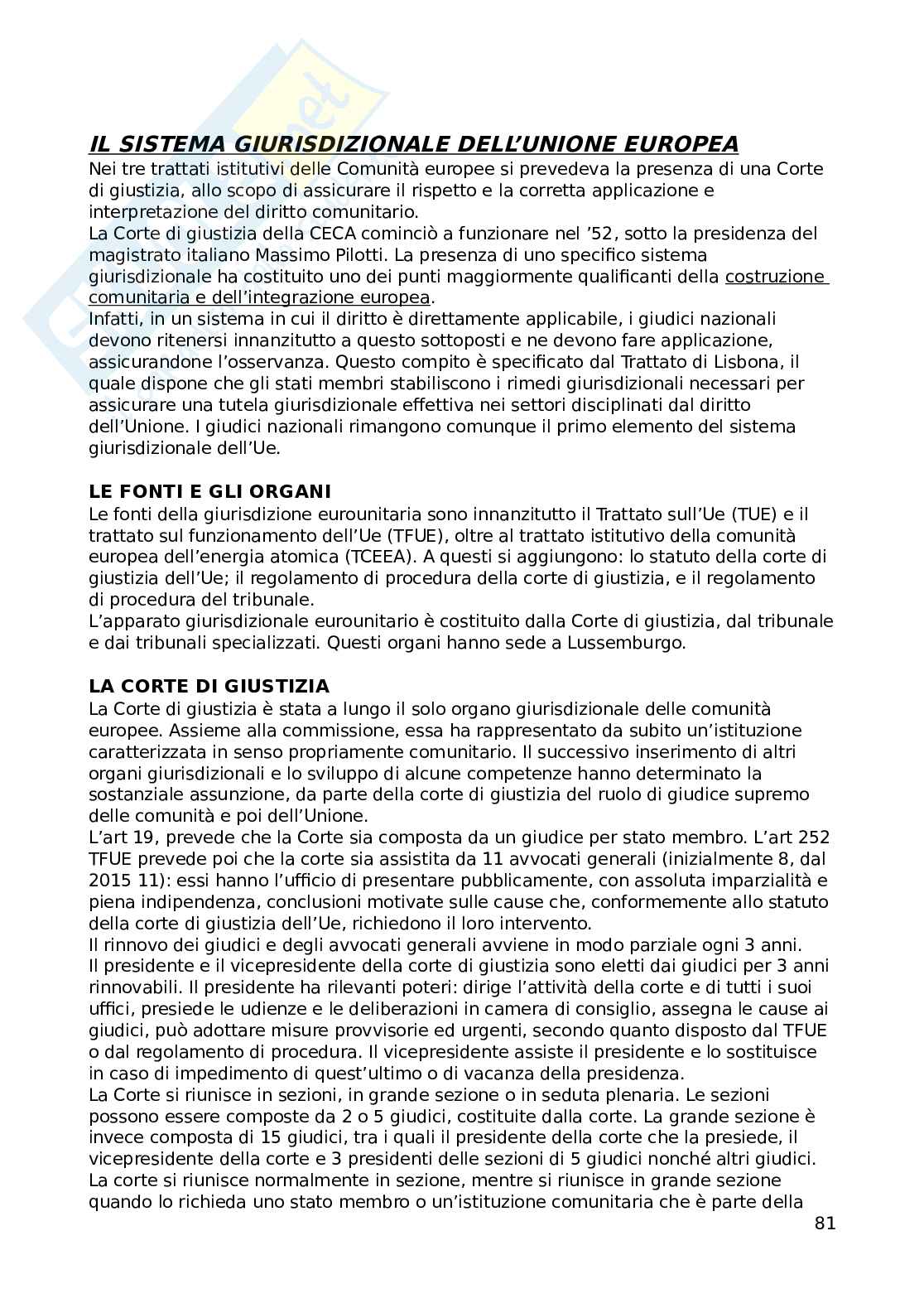 IL SISTEMA GIURISDIZIONALE DELL'UNIONE EUROPEA
Nei tre trattati istitutivi delle Comunità europee si prevedeva la presenza di una Corte di giustizia, allo scopo di assicurare il rispetto e la corretta applicazione e interpretazione del diritto comunitario.
La Corte di giustizia della CECA cominciò a funzionare nel '52, sotto la presidenza del magistrato italiano Massimo Pilotti. La presenza di uno specifico sistema giurisdizionale ha costituito uno dei punti maggiormente qualificanti della costruzione comunitaria e dell'integrazione europea.
Infatti, in un sistema in cui il diritto è direttamente applicabile, i giudici nazionali devono ritenersi innanzitutto a questo sottoposti e ne devono fare applicazione, assicurandone l'osservanza. Questo compito è specificato dal Trattato di Lisbona, il quale dispone che gli stati membri stabiliscono i rimedi giurisdizionali necessari per assicurare una tutela giurisdizionale effettiva nei settori disciplinati dal diritto dell'Unione. I giudici nazionali rimangono comunque il primo elemento del sistema giurisdizionale dell'Ue.

LE FONTI E GLI ORGANI
Le fonti della giurisdizione eurounitaria sono innanzitutto il Trattato sull'Ue (TUE) e il trattato sul funzionamento dell'Ue (TFUE), oltre al trattato istitutivo della comunità europea dell'energia atomica (TCEEA). A questi si aggiungono: lo statuto della corte di giustizia dell'Ue; il regolamento di procedura della corte di giustizia, e il regolamento di procedura del tribunale.
L'apparato giurisdizionale eurounitario è costituito dalla Corte di giustizia, dal tribunale e dai tribunali specializzati. Questi organi hanno sede a Lussemburgo.

LA CORTE DI GIUSTIZIA
La Corte di giustizia è stata a lungo il solo organo giurisdizionale delle comunità europee. Assieme alla commissione, essa ha rappresentato da subito un'istituzione caratterizzata in senso propriamente comunitario. Il successivo inserimento di altri organi giurisdizionali e lo sviluppo di alcune competenze hanno determinato la sostanziale assunzione, da parte della corte di giustizia del ruolo di giudice supremo delle comunità e poi dell'Unione.
L'art 19, prevede che la Corte sia composta da un giudice per stato membro. L'art 252 TFUE prevede poi che la corte sia assistita da 11 avvocati generali (inizialmente 8, dal 2015 11): essi hanno l'ufficio di presentare pubblicamente, con assoluta imparzialità e piena indipendenza, conclusioni motivate sulle cause che, conformemente allo statuto della corte di giustizia dell'Ue, richiedono il loro intervento.
Il rinnovo dei giudici e degli avvocati generali avviene in modo parziale ogni 3 anni.
Il presidente e il vicepresidente della corte di giustizia sono eletti dai giudici per 3 anni rinnovabili. Il presidente ha rilevanti poteri: dirige l'attività della corte e di tutti i suoi uffici, presiede le udienze e le deliberazioni in camera di consiglio, assegna le cause ai giudici, può adottare misure provvisorie ed urgenti, secondo quanto disposto dal TFUE o dal regolamento di procedura. Il vicepresidente assiste il presidente e lo sostituisce in caso di impedimento di quest'ultimo o di vacanza della presidenza.
La Corte si riunisce in sezioni, in grande sezione o in seduta plenaria. Le sezioni possono essere composte da 2 o 5 giudici, costituite dalla corte. La grande sezione è invece composta di 15 giudici, tra i quali il presidente della corte che la presiede, il vicepresidente della corte e 3 presidenti delle sezioni di 5 giudici nonché altri giudici.
La corte si riunisce normalmente in sezione, mentre si riunisce in grande sezione quando lo richieda uno stato membro o un'istituzione comunitaria che è parte della
81